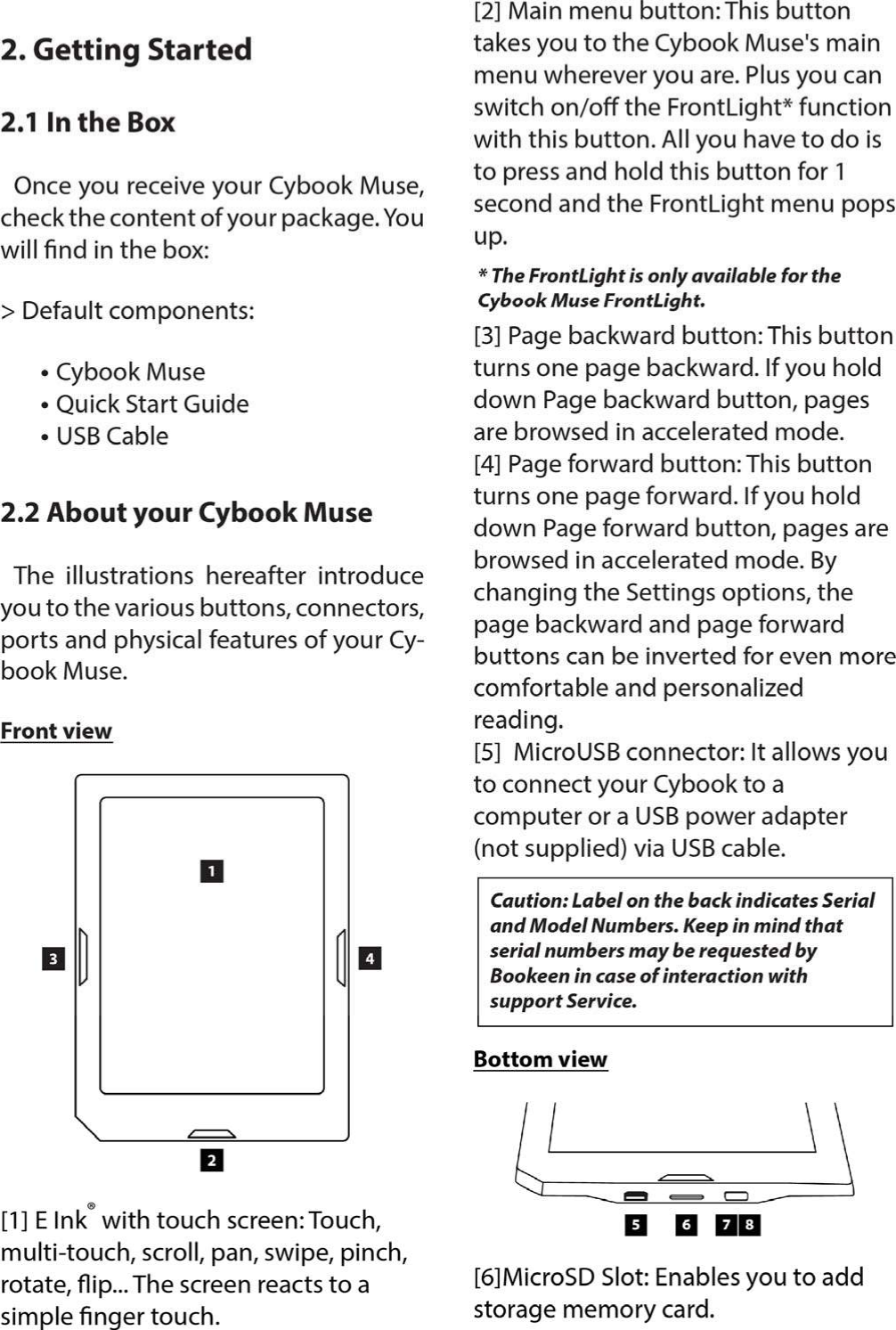 2. Getting Started

2.1 In the Box

Once you receive your Cybook Muse, check the content of your package. You will find in the box:

> Default components:

• Cybook Muse
• Quick Start Guide
• USB Cable

2.2 About your Cybook Muse

The illustrations hereafter introduce you to the various buttons, connectors, ports and physical features of your Cybook Muse.

Front view

1

3

4

2

[1] E Ink® with touch screen: Touch, multi-touch, scroll, pan, swipe, pinch, rotate, flip... The screen reacts to a simple finger touch.

[2] Main menu button: This button takes you to the Cybook Muse's main menu wherever you are. Plus you can switch on/off the FrontLight* function with this button. All you have to do is to press and hold this button for 1 second and the FrontLight menu pops up.

* The FrontLight is only available for the Cybook Muse FrontLight.

[3] Page backward button: This button turns one page backward. If you hold down Page backward button, pages are browsed in accelerated mode.
[4] Page forward button: This button turns one page forward. If you hold down Page forward button, pages are browsed in accelerated mode. By changing the Settings options, the page backward and page forward buttons can be inverted for even more comfortable and personalized reading.
[5] MicroUSB connector: It allows you to connect your Cybook to a computer or a USB power adapter (not supplied) via USB cable.

Caution: Label on the back indicates Serial and Model Numbers. Keep in mind that serial numbers may be requested by Bookeen in case of interaction with support Service.

Bottom view

5 6 7 8

[6]MicroSD Slot: Enables you to add storage memory card.